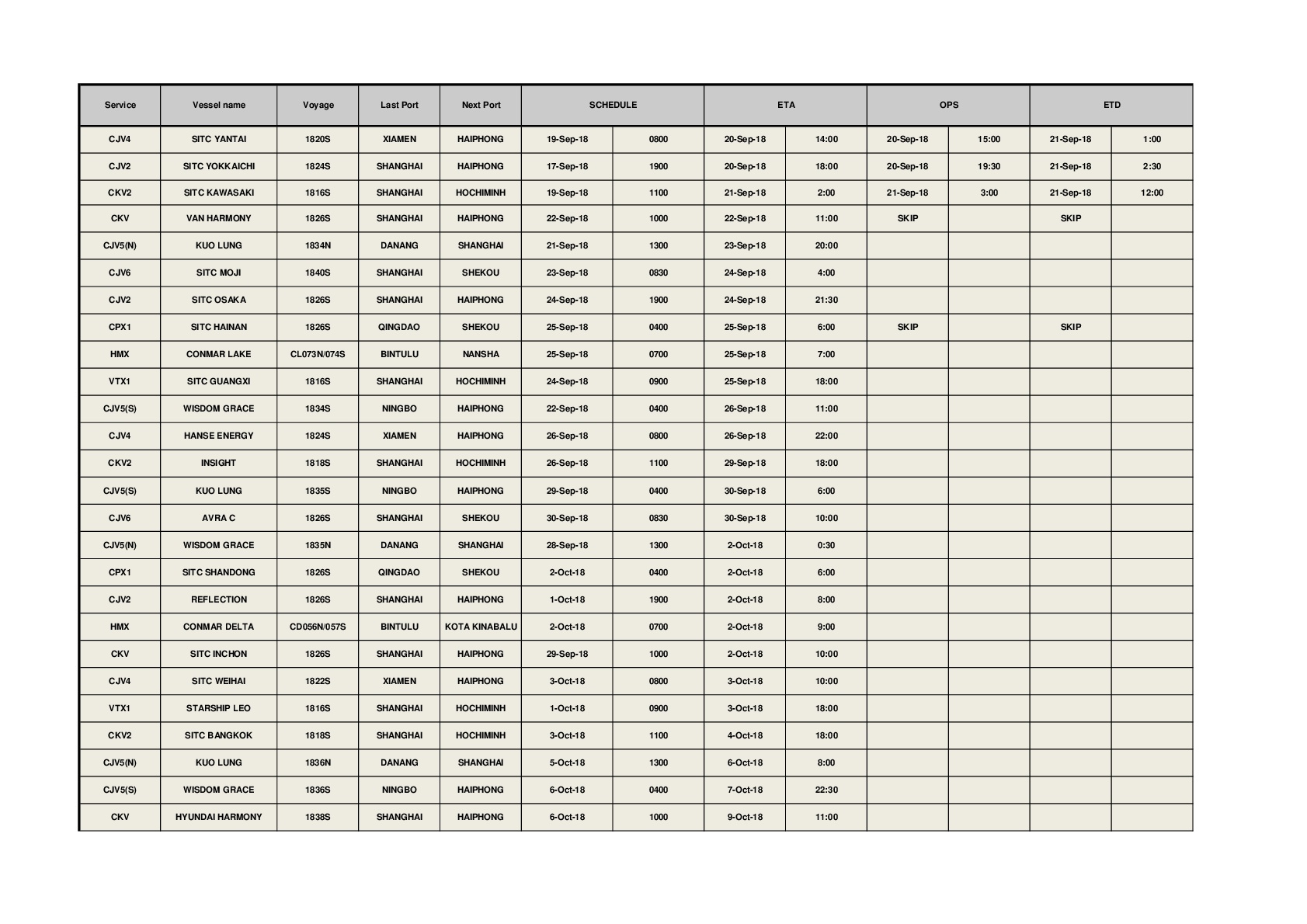 | Service | Vessel name | Voyage | Last Port | Next Port | SCHEDULE | | ETA | | OPS | | ETD | |
|---|---|---|---|---|---|---|---|---|---|---|---|---|
| CJV4 | SITC YANTAI | 1820S | XIAMEN | HAIPHONG | 19-Sep-18 | 0800 | 20-Sep-18 | 14:00 | 20-Sep-18 | 15:00 | 21-Sep-18 | 1:00 |
| CJV2 | SITC YOKKAICHI | 1824S | SHANGHAI | HAIPHONG | 17-Sep-18 | 1900 | 20-Sep-18 | 18:00 | 20-Sep-18 | 19:30 | 21-Sep-18 | 2:30 |
| CKV2 | SITC KAWASAKI | 1816S | SHANGHAI | HOCHIMINH | 19-Sep-18 | 1100 | 21-Sep-18 | 2:00 | 21-Sep-18 | 3:00 | 21-Sep-18 | 12:00 |
| CKV | VAN HARMONY | 1826S | SHANGHAI | HAIPHONG | 22-Sep-18 | 1000 | 22-Sep-18 | 11:00 | SKIP | | SKIP | |
| CJV5(N) | KUO LUNG | 1834N | DANANG | SHANGHAI | 21-Sep-18 | 1300 | 23-Sep-18 | 20:00 | | | | |
| CJV6 | SITC MOJI | 1840S | SHANGHAI | SHEKOU | 23-Sep-18 | 0830 | 24-Sep-18 | 4:00 | | | | |
| CJV2 | SITC OSAKA | 1826S | SHANGHAI | HAIPHONG | 24-Sep-18 | 1900 | 24-Sep-18 | 21:30 | | | | |
| CPX1 | SITC HAINAN | 1826S | QINGDAO | SHEKOU | 25-Sep-18 | 0400 | 25-Sep-18 | 6:00 | SKIP | | SKIP | |
| HMX | CONMAR LAKE | CL073N/074S | BINTULU | NANSHA | 25-Sep-18 | 0700 | 25-Sep-18 | 7:00 | | | | |
| VTX1 | SITC GUANGXI | 1816S | SHANGHAI | HOCHIMINH | 24-Sep-18 | 0900 | 25-Sep-18 | 18:00 | | | | |
| CJV5(S) | WISDOM GRACE | 1834S | NINGBO | HAIPHONG | 22-Sep-18 | 0400 | 26-Sep-18 | 11:00 | | | | |
| CJV4 | HANSE ENERGY | 1824S | XIAMEN | HAIPHONG | 26-Sep-18 | 0800 | 26-Sep-18 | 22:00 | | | | |
| CKV2 | INSIGHT | 1818S | SHANGHAI | HOCHIMINH | 26-Sep-18 | 1100 | 29-Sep-18 | 18:00 | | | | |
| CJV5(S) | KUO LUNG | 1835S | NINGBO | HAIPHONG | 29-Sep-18 | 0400 | 30-Sep-18 | 6:00 | | | | |
| CJV6 | AVRA C | 1826S | SHANGHAI | SHEKOU | 30-Sep-18 | 0830 | 30-Sep-18 | 10:00 | | | | |
| CJV5(N) | WISDOM GRACE | 1835N | DANANG | SHANGHAI | 28-Sep-18 | 1300 | 2-Oct-18 | 0:30 | | | | |
| CPX1 | SITC SHANDONG | 1826S | QINGDAO | SHEKOU | 2-Oct-18 | 0400 | 2-Oct-18 | 6:00 | | | | |
| CJV2 | REFLECTION | 1826S | SHANGHAI | HAIPHONG | 1-Oct-18 | 1900 | 2-Oct-18 | 8:00 | | | | |
| HMX | CONMAR DELTA | CD056N/057S | BINTULU | KOTA KINABALU | 2-Oct-18 | 0700 | 2-Oct-18 | 9:00 | | | | |
| CKV | SITC INCHON | 1826S | SHANGHAI | HAIPHONG | 29-Sep-18 | 1000 | 2-Oct-18 | 10:00 | | | | |
| CJV4 | SITC WEIHAI | 1822S | XIAMEN | HAIPHONG | 3-Oct-18 | 0800 | 3-Oct-18 | 10:00 | | | | |
| VTX1 | STARSHIP LEO | 1816S | SHANGHAI | HOCHIMINH | 1-Oct-18 | 0900 | 3-Oct-18 | 18:00 | | | | |
| CKV2 | SITC BANGKOK | 1818S | SHANGHAI | HOCHIMINH | 3-Oct-18 | 1100 | 4-Oct-18 | 18:00 | | | | |
| CJV5(N) | KUO LUNG | 1836N | DANANG | SHANGHAI | 5-Oct-18 | 1300 | 6-Oct-18 | 8:00 | | | | |
| CJV5(S) | WISDOM GRACE | 1836S | NINGBO | HAIPHONG | 6-Oct-18 | 0400 | 7-Oct-18 | 22:30 | | | | |
| CKV | HYUNDAI HARMONY | 1838S | SHANGHAI | HAIPHONG | 6-Oct-18 | 1000 | 9-Oct-18 | 11:00 | | | | |